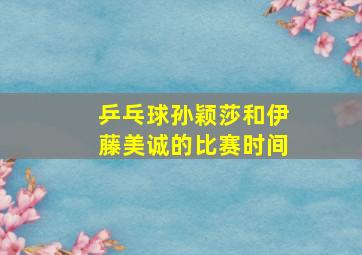 乒乓球孙颖莎和伊藤美诚的比赛时间